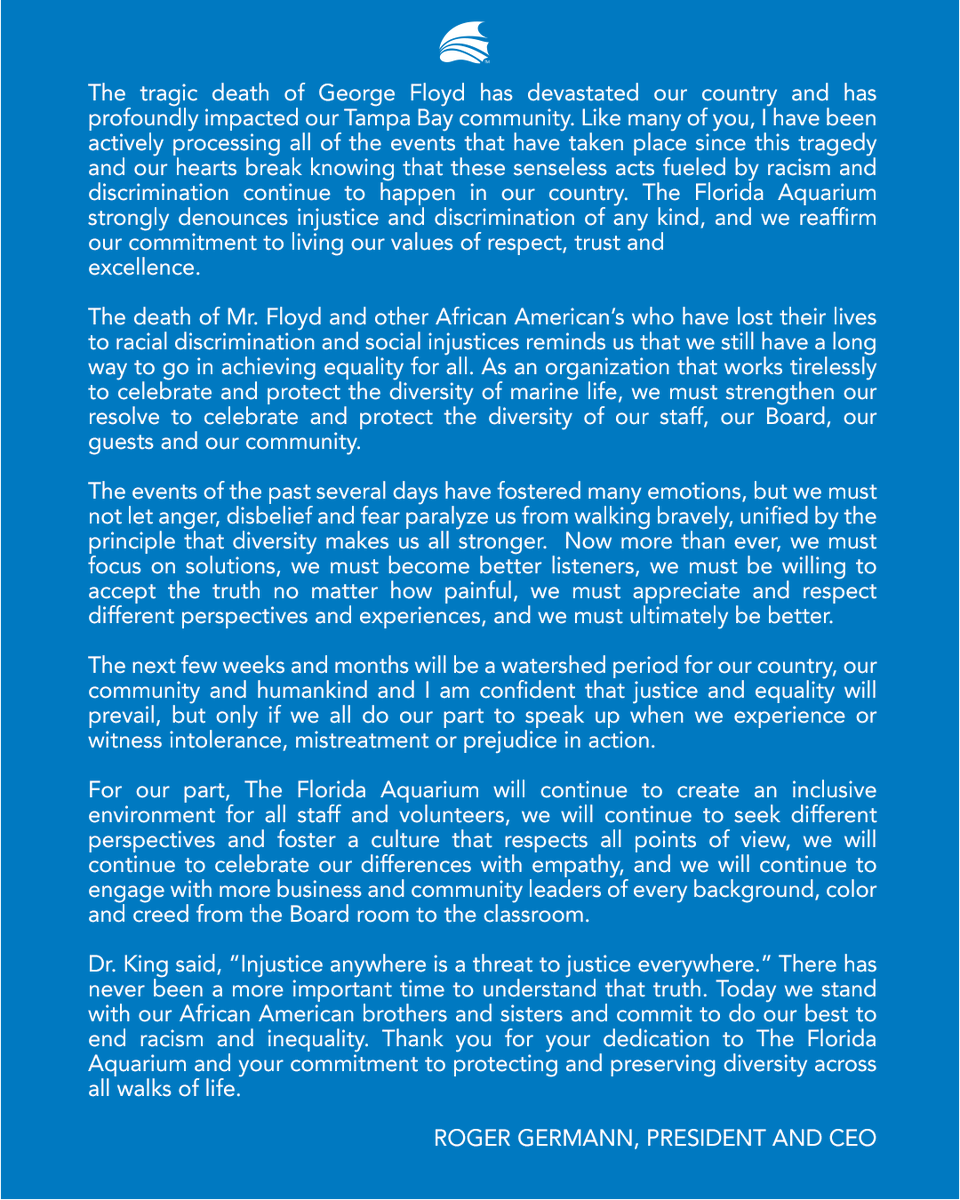 The tragic death of George Floyd has devastated our country and has profoundly impacted our Tampa Bay community. Like many of you, I have been actively processing all of the events that have taken place since this tragedy and our hearts break knowing that these senseless acts fueled by racism and discrimination continue to happen in our country. The Florida Aquarium strongly denounces injustice and discrimination of any kind, and we reaffirm our commitment to living our values of respect, trust and excellence.

The death of Mr. Floyd and other African American's who have lost their lives to racial discrimination and social injustices reminds us that we still have a long way to go in achieving equality for all. As an organization that works tirelessly to celebrate and protect the diversity of marine life, we must strengthen our resolve to celebrate and protect the diversity of our staff, our Board, our guests and our community.

The events of the past several days have fostered many emotions, but we must not let anger, disbelief and fear paralyze us from walking bravely, unified by the principle that diversity makes us all stronger. Now more than ever, we must focus on solutions, we must become better listeners, we must be willing to accept the truth no matter how painful, we must appreciate and respect different perspectives and experiences, and we must ultimately be better.

The next few weeks and months will be a watershed period for our country, our community and humankind and I am confident that justice and equality will prevail, but only if we all do our part to speak up when we experience or witness intolerance, mistreatment or prejudice in action.

For our part, The Florida Aquarium will continue to create an inclusive environment for all staff and volunteers, we will continue to seek different perspectives and foster a culture that respects all points of view, we will continue to celebrate our differences with empathy, and we will continue to engage with more business and community leaders of every background, color and creed from the Board room to the classroom.

Dr. King said, "Injustice anywhere is a threat to justice everywhere." There has never been a more important time to understand that truth. Today we stand with our African American brothers and sisters and commit to do our best to end racism and inequality. Thank you for your dedication to The Florida Aquarium and your commitment to protecting and preserving diversity across all walks of life.

ROGER GERMANN, PRESIDENT AND CEO